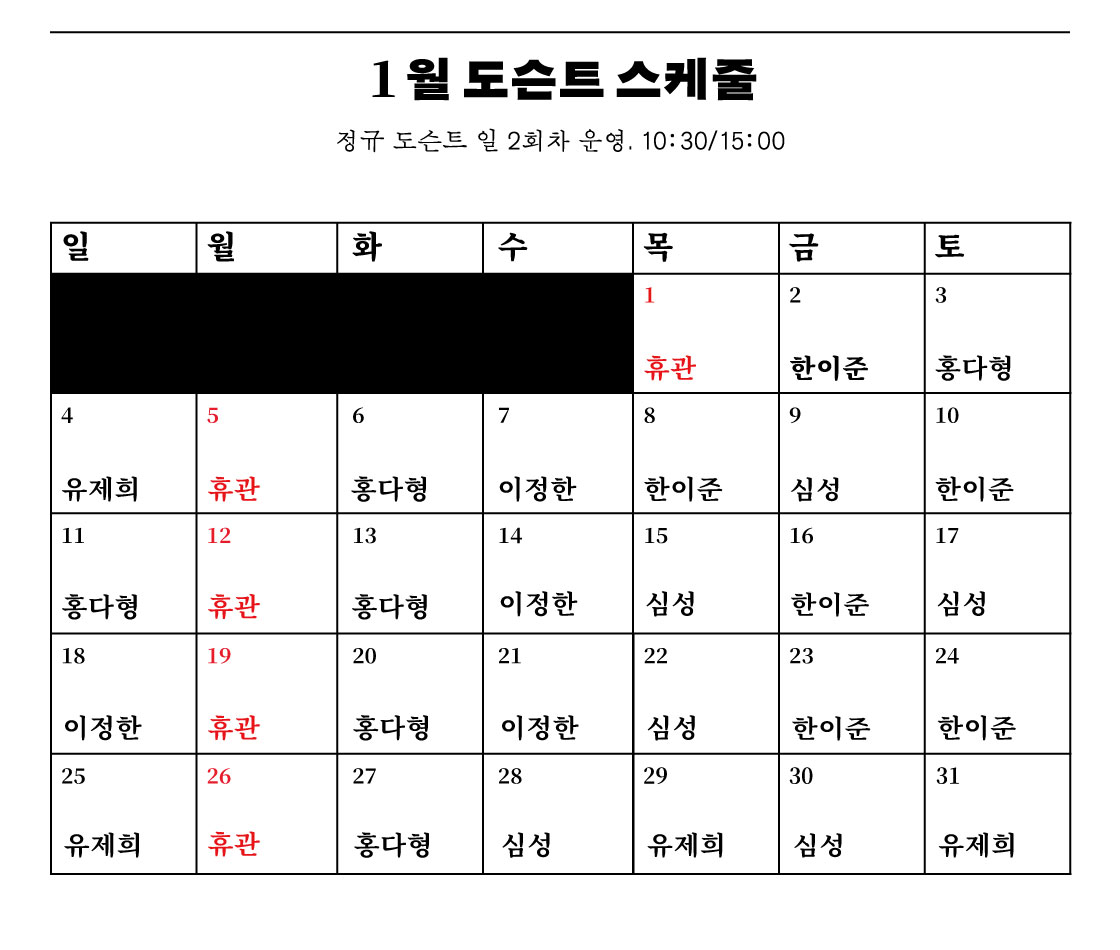 1월 도슨트 스케줄

정규 도슨트 일 2회차 운영. 10:30/15:00

| 일 | 월 | 화 | 수 | 목 | 금 | 토 |
|---|---|---|---|---|---|---|
| | | | | 1 휴관 | 2 한이준 | 3 홍다형 |
| 4 유제희 | 5 휴관 | 6 홍다형 | 7 이정한 | 8 한이준 | 9 심성 | 10 한이준 |
| 11 홍다형 | 12 휴관 | 13 홍다형 | 14 이정한 | 15 심성 | 16 한이준 | 17 심성 |
| 18 이정한 | 19 휴관 | 20 홍다형 | 21 이정한 | 22 심성 | 23 한이준 | 24 한이준 |
| 25 유제희 | 26 휴관 | 27 홍다형 | 28 심성 | 29 유제희 | 30 심성 | 31 유제희 |